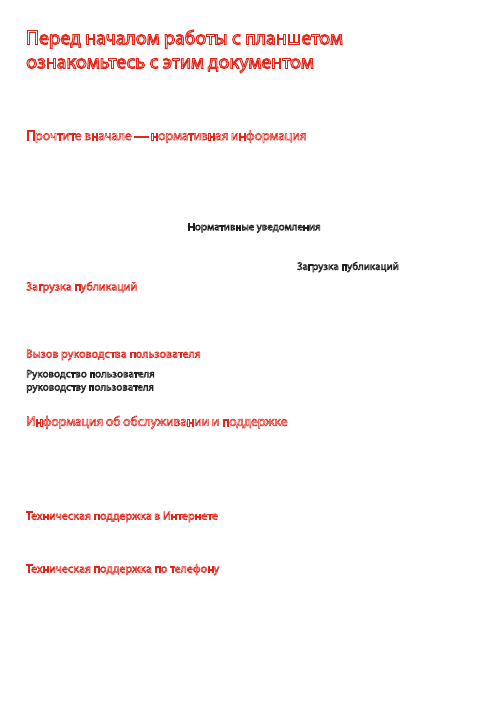 Перед началом работы с планшетом ознакомьтесь с этим документом

Прочтите вначале — нормативная информация

Нормативные уведомления

Загрузка публикаций

Загрузка публикаций

Вызов руководства пользователя

Руководство пользователя
руководству пользователя

Информация об обслуживании и поддержке

Техническая поддержка в Интернете

Техническая поддержка по телефону